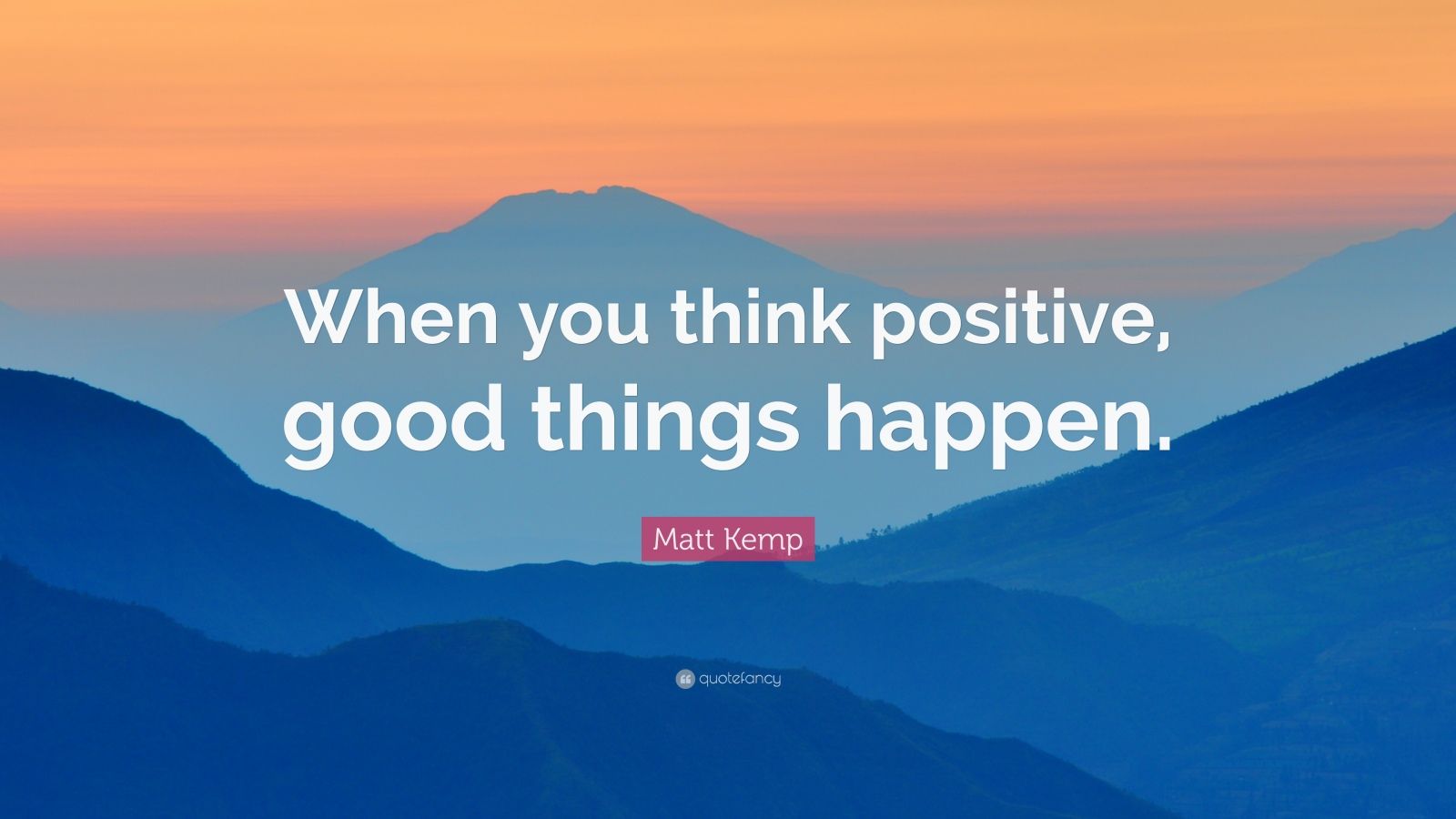 When you think positive, good things happen.

Matt Kemp

quotefancy